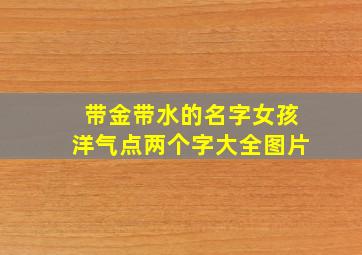 带金带水的名字女孩
洋气点两个字大全图片